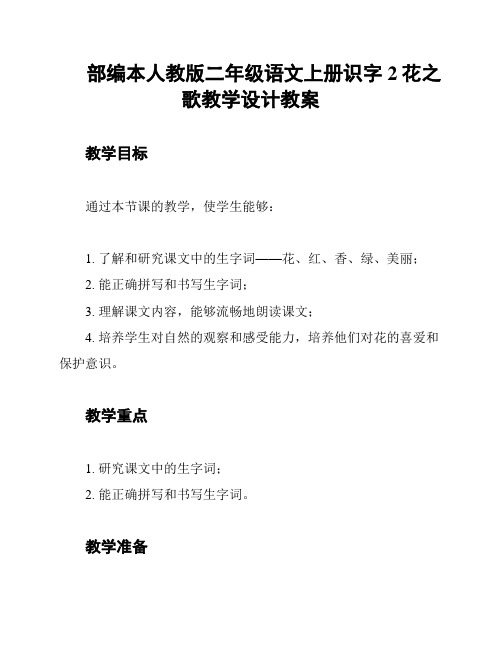 部编本人教版二年级语文上册识字 2 花之歌教学设计教案

教学目标

通过本节课的教学，使学生能够：

1. 了解和研究课文中的生字词——花、红、香、绿、美丽；
2. 能正确拼写和书写生字词；
3. 理解课文内容，能够流畅地朗读课文；
4. 培养学生对自然的观察和感受能力，培养他们对花的喜爱和保护意识。

教学重点

1. 研究课文中的生字词；
2. 能正确拼写和书写生字词。

教学准备